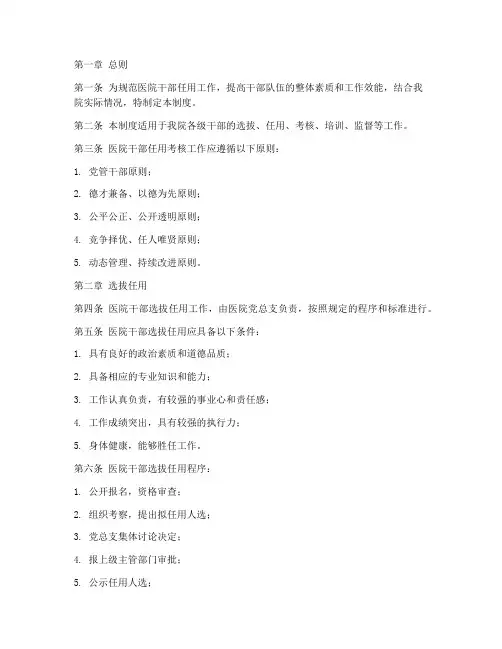 第一章 总则

第一条 为规范医院干部任用工作，提高干部队伍的整体素质和工作效能，结合我院实际情况，特制定本制度。

第二条 本制度适用于我院各级干部的选拔、任用、考核、培训、监督等工作。

第三条 医院干部任用考核工作应遵循以下原则：

1. 党管干部原则；

2. 德才兼备、以德为先原则；

3. 公平公正、公开透明原则；

4. 竞争择优、任人唯贤原则；

5. 动态管理、持续改进原则。

第二章 选拔任用

第四条 医院干部选拔任用工作，由医院党总支负责，按照规定的程序和标准进行。

第五条 医院干部选拔任用应具备以下条件：

1. 具有良好的政治素质和道德品质；

2. 具备相应的专业知识和能力；

3. 工作认真负责，有较强的事业心和责任感；

4. 工作成绩突出，具有较强的执行力；

5. 身体健康，能够胜任工作。

第六条 医院干部选拔任用程序：

1. 公开报名，资格审查；

2. 组织考察，提出拟任用人选；

3. 党总支集体讨论决定；

4. 报上级主管部门审批；

5. 公示任用人选；